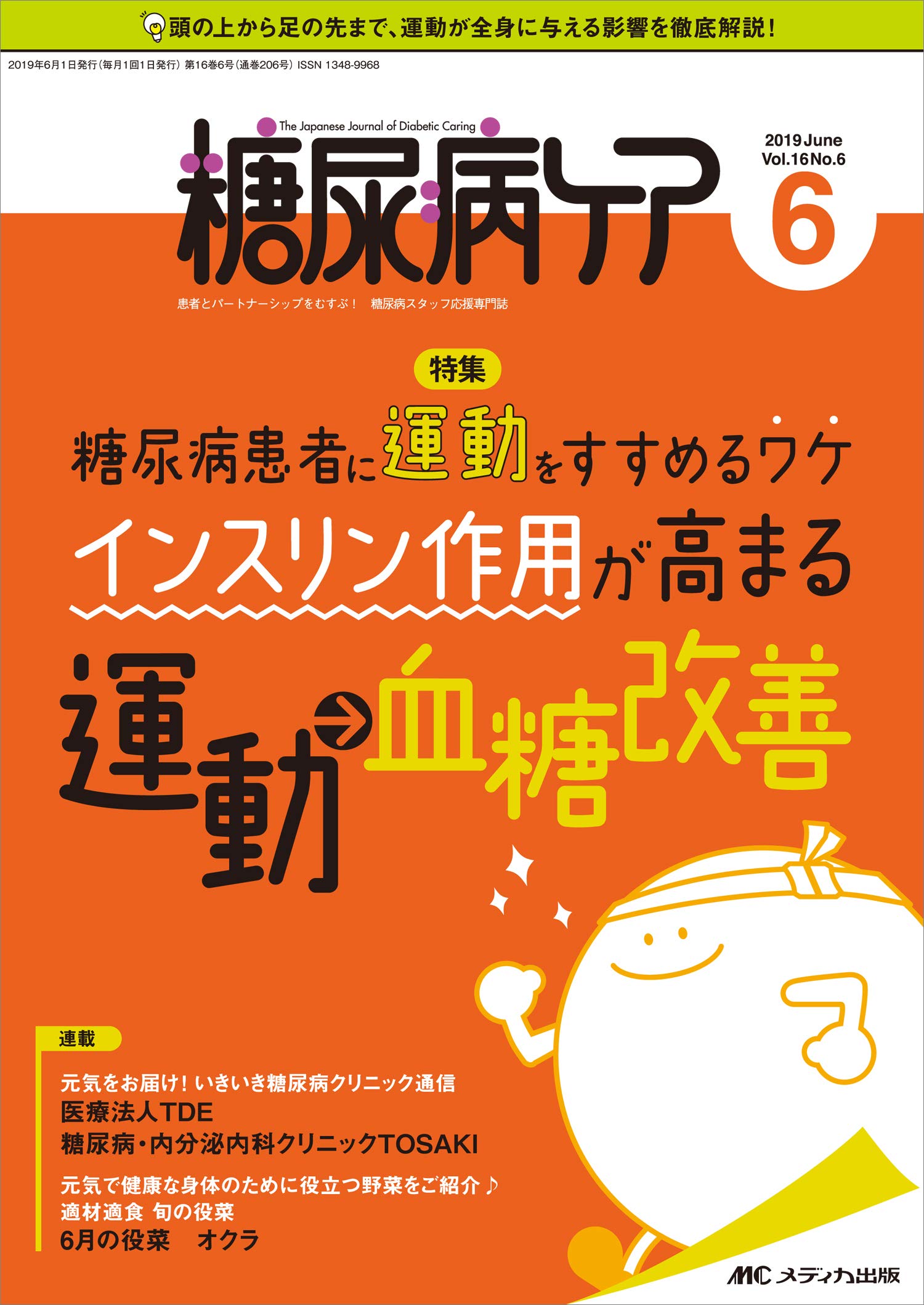 頭の上から足の先まで、運動が全身に与える影響を徹底解説！

2019年6月1日発行（毎月1回1日発行）第16巻6号（通巻206号）ISSN 1348-9968

The Japanese Journal of Diabetic Caring

糖尿病ケア

2019 June
Vol.16 No.6
6

患者とパートナーシップをむすぶ！ 糖尿病スタッフ応援専門誌

特集

糖尿病患者に運動をすすめるワケ
インスリン作用が高まる
運動→血糖改善

連載

元気をお届け！いきいき糖尿病クリニック通信
医療法人TDE
糖尿病・内分泌内科クリニックTOSAKI

元気で健康な身体のために役立つ野菜をご紹介♪
適材適食 旬の役菜
6月の役菜 オクラ

MC メディカ出版